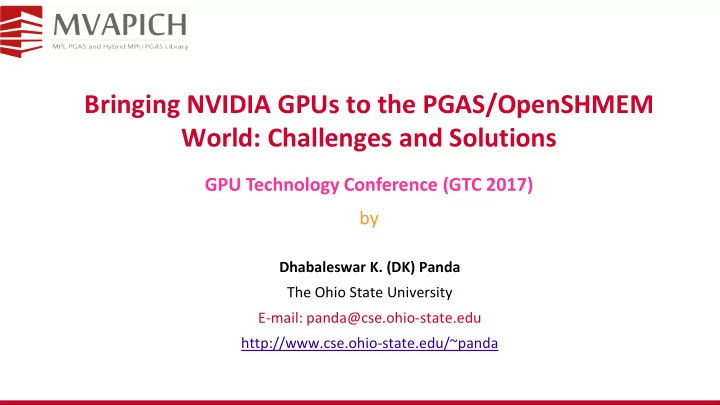 MVAPICH
MPI, PGAS and Hybrid MPI+PGAS Library

Bringing NVIDIA GPUs to the PGAS/OpenSHMEM World: Challenges and Solutions

GPU Technology Conference (GTC 2017)

by

Dhabaleswar K. (DK) Panda

The Ohio State University

E-mail: panda@cse.ohio-state.edu

http://www.cse.ohio-state.edu/~panda